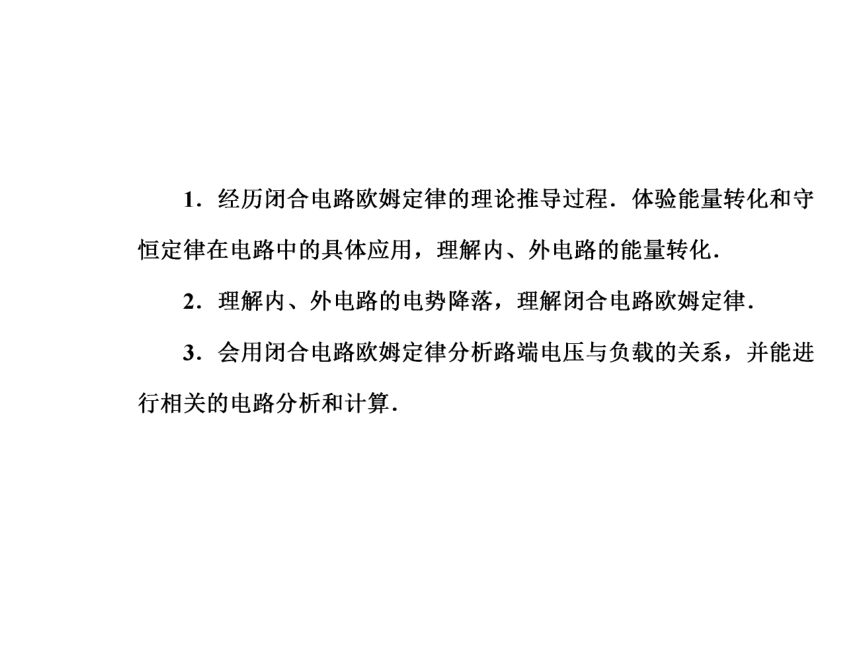 1．经历闭合电路欧姆定律的理论推导过程．体验能量转化和守恒定律在电路中的具体应用，理解内、外电路的能量转化．

2．理解内、外电路的电势降落，理解闭合电路欧姆定律．

3．会用闭合电路欧姆定律分析路端电压与负载的关系，并能进行相关的电路分析和计算．